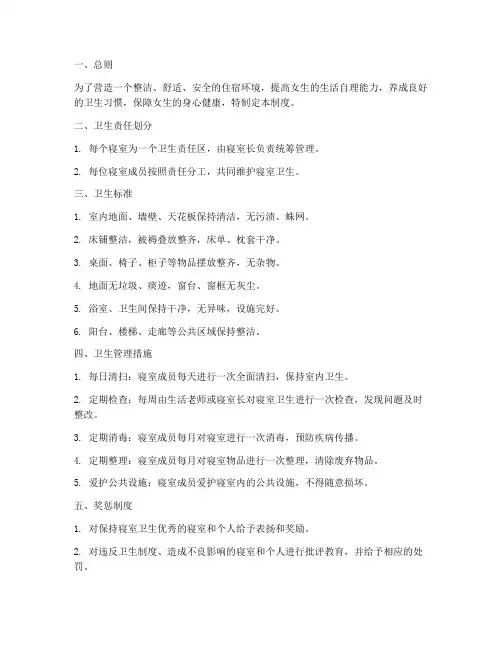 一、总则

为了营造一个整洁、舒适、安全的住宿环境，提高女生的生活自理能力，养成良好的卫生习惯，保障女生的身心健康，特制定本制度。

二、卫生责任划分

1. 每个寝室为一个卫生责任区，由寝室长负责统筹管理。

2. 每位寝室成员按照责任分工，共同维护寝室卫生。

三、卫生标准

1. 室内地面、墙壁、天花板保持清洁，无污渍、蛛网。

2. 床铺整洁，被褥叠放整齐，床单、枕套干净。

3. 桌面、椅子、柜子等物品摆放整齐，无杂物。

4. 地面无垃圾、痰迹，窗台、窗框无灰尘。

5. 浴室、卫生间保持干净，无异味，设施完好。

6. 阳台、楼梯、走廊等公共区域保持整洁。

四、卫生管理措施

1. 每日清扫：寝室成员每天进行一次全面清扫，保持室内卫生。

2. 定期检查：每周由生活老师或寝室长对寝室卫生进行一次检查，发现问题及时整改。

3. 定期消毒：寝室成员每月对寝室进行一次消毒，预防疾病传播。

4. 定期整理：寝室成员每月对寝室物品进行一次整理，清除废弃物品。

5. 爱护公共设施：寝室成员爱护寝室内的公共设施，不得随意损坏。

五、奖惩制度

1. 对保持寝室卫生优秀的寝室和个人给予表扬和奖励。

2. 对违反卫生制度、造成不良影响的寝室和个人进行批评教育，并给予相应的处罚。